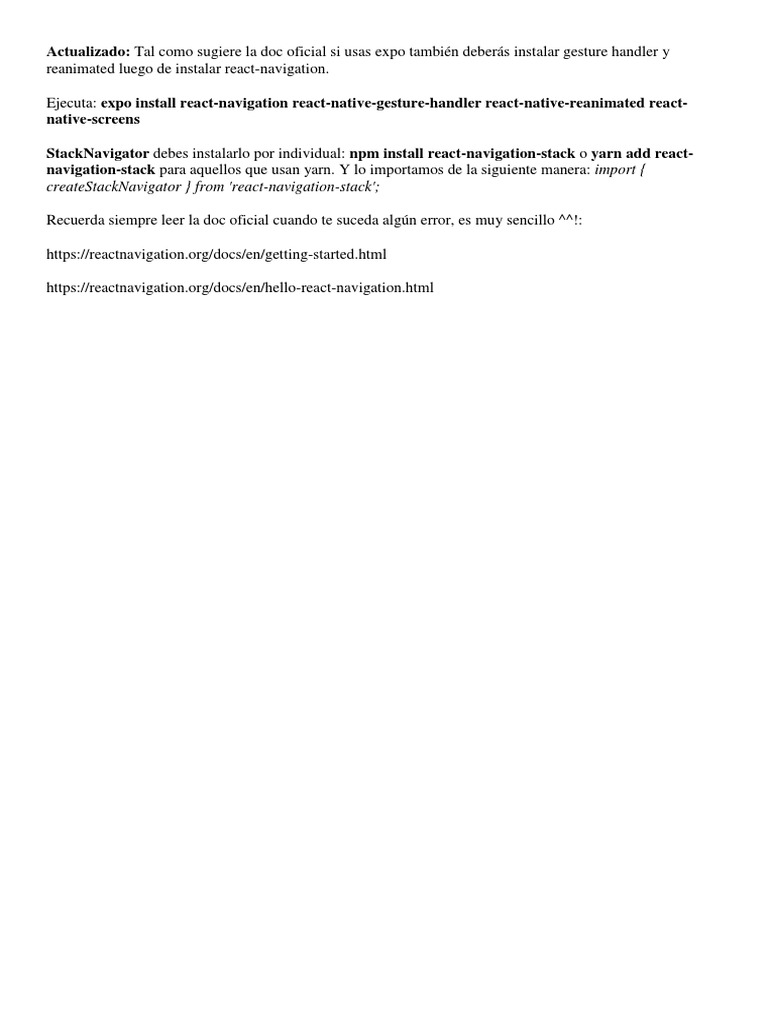 Actualizado: Tal como sugiere la doc oficial si usas expo también deberás instalar gesture handler y reanimated luego de instalar react-navigation.

Ejecuta: expo install react-navigation react-native-gesture-handler react-native-reanimated react-native-screens

StackNavigator debes instalarlo por individual: npm install react-navigation-stack o yarn add react-navigation-stack para aquellos que usan yarn. Y lo importamos de la siguiente manera: import { createStackNavigator } from 'react-navigation-stack';

Recuerda siempre leer la doc oficial cuando te suceda algún error, es muy sencillo ^^!:

https://reactnavigation.org/docs/en/getting-started.html

https://reactnavigation.org/docs/en/hello-react-navigation.html